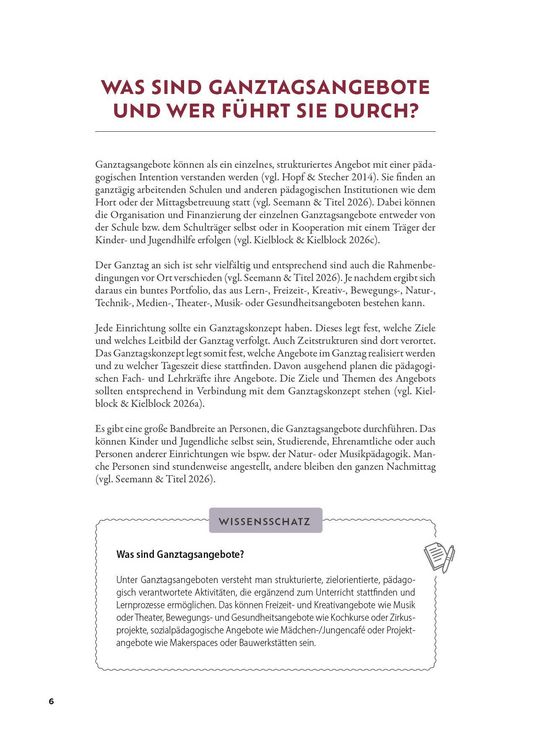 WAS SIND GANZTAGSANGEBOTE UND WER FÜHRT SIE DURCH?

Ganztagsangebote können als ein einzelnes, strukturiertes Angebot mit einer pädagogischen Intention verstanden werden (vgl. Hopf & Stecher 2014). Sie finden an ganztägig arbeitenden Schulen und anderen pädagogischen Institutionen wie dem Hort oder der Mittagsbetreuung statt (vgl. Seemann & Titel 2026). Dabei können die Organisation und Finanzierung der einzelnen Ganztagsangebote entweder von der Schule bzw. dem Schulträger selbst oder in Kooperation mit einem Träger der Kinder- und Jugendhilfe erfolgen (vgl. Kielblock & Kielblock 2026c).

Der Ganztag an sich ist sehr vielfältig und entsprechend sind auch die Rahmenbedingungen vor Ort verschieden (vgl. Seemann & Titel 2026). Je nachdem ergibt sich daraus ein buntes Portfolio, das aus Lern-, Freizeit-, Kreativ-, Bewegungs-, Natur-, Technik-, Medien-, Theater-, Musik- oder Gesundheitsangeboten bestehen kann.

Jede Einrichtung sollte ein Ganztagskonzept haben. Dieses legt fest, welche Ziele und welches Leitbild der Ganztag verfolgt. Auch Zeitstrukturen sind dort verortet. Das Ganztagskonzept legt somit fest, welche Angebote im Ganztag realisiert werden und zu welcher Tageszeit diese stattfinden. Davon ausgehend planen die pädagogischen Fach- und Lehrkräfte ihre Angebote. Die Ziele und Themen des Angebots sollten entsprechend in Verbindung mit dem Ganztagskonzept stehen (vgl. Kielblock & Kielblock 2026a).

Es gibt eine große Bandbreite an Personen, die Ganztagsangebote durchführen. Das können Kinder und Jugendliche selbst sein, Studierende, Ehrenamtliche oder auch Personen anderer Einrichtungen wie bspw. der Natur- oder Musikpädagogik. Manche Personen sind stundenweise angestellt, andere bleiben den ganzen Nachmittag (vgl. Seemann & Titel 2026).

WISSENSSCHATZ

Was sind Ganztagsangebote?

Unter Ganztagsangeboten versteht man strukturierte, zielorientierte, pädagogisch verantwortete Aktivitäten, die ergänzend zum Unterricht stattfinden und Lernprozesse ermöglichen. Das können Freizeit- und Kreativangebote wie Musik oder Theater, Bewegungs- und Gesundheitsangebote wie Kochkurse oder Zirkusprojekte, sozialpädagogische Angebote wie Mädchen-/Jungencafé oder Projektangebote wie Makerspaces oder Bauwerkstätten sein.

6